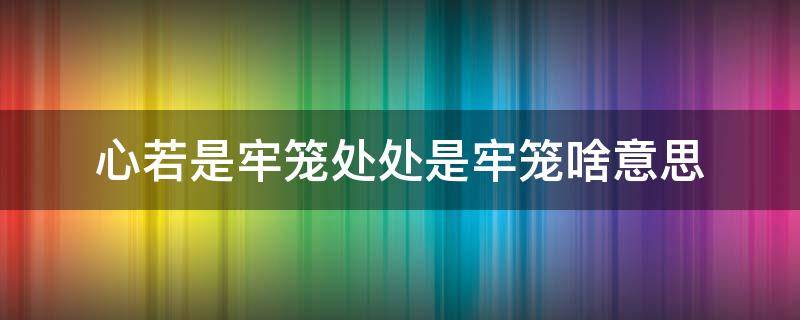 心若是牢笼处处是牢笼啥意思